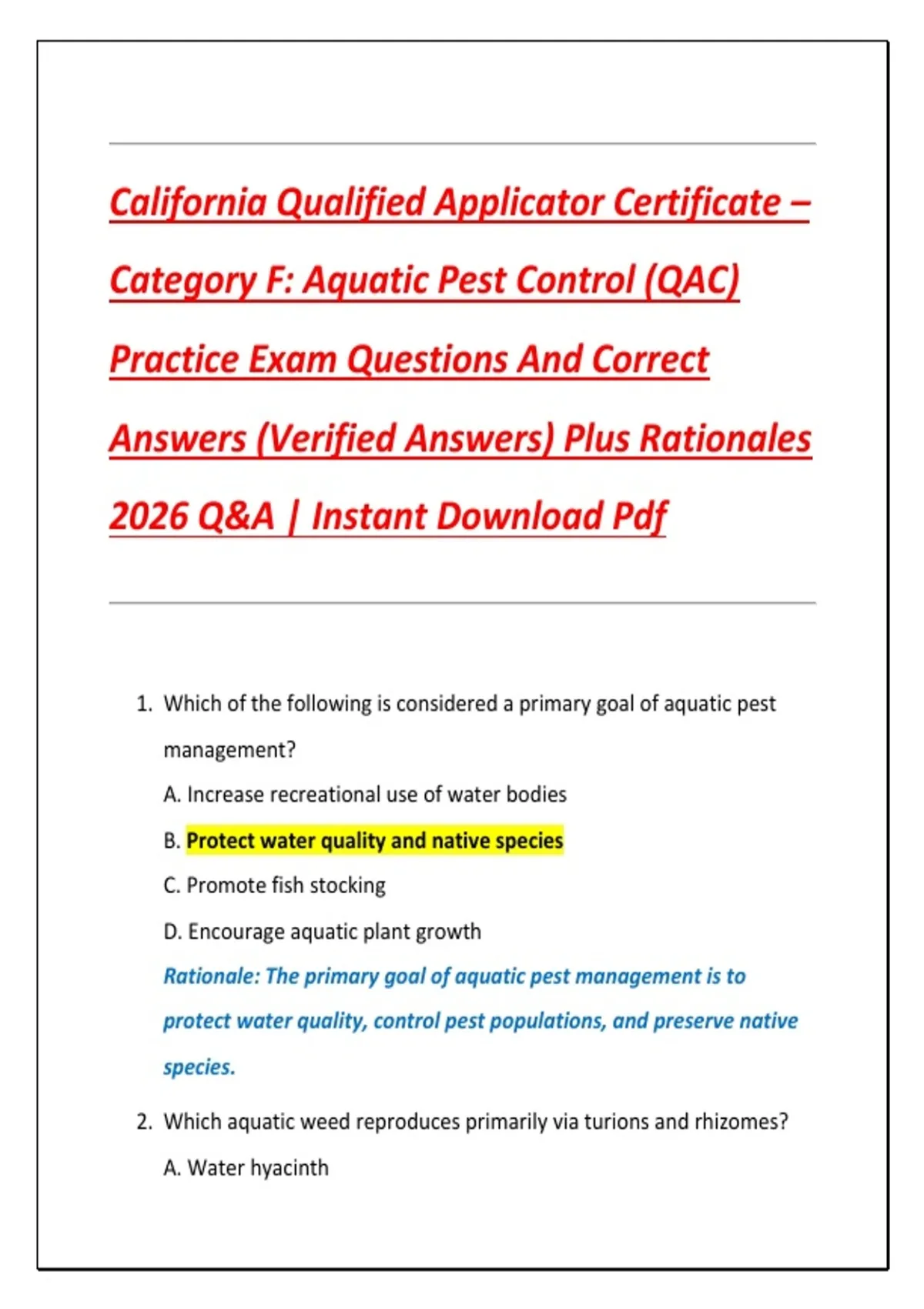 California Qualified Applicator Certificate – Category F: Aquatic Pest Control (QAC) Practice Exam Questions And Correct Answers (Verified Answers) Plus Rationales 2026 Q&A | Instant Download Pdf

1. Which of the following is considered a primary goal of aquatic pest management?

A. Increase recreational use of water bodies

B. Protect water quality and native species

C. Promote fish stocking

D. Encourage aquatic plant growth

Rationale: The primary goal of aquatic pest management is to protect water quality, control pest populations, and preserve native species.

2. Which aquatic weed reproduces primarily via turions and rhizomes?

A. Water hyacinth